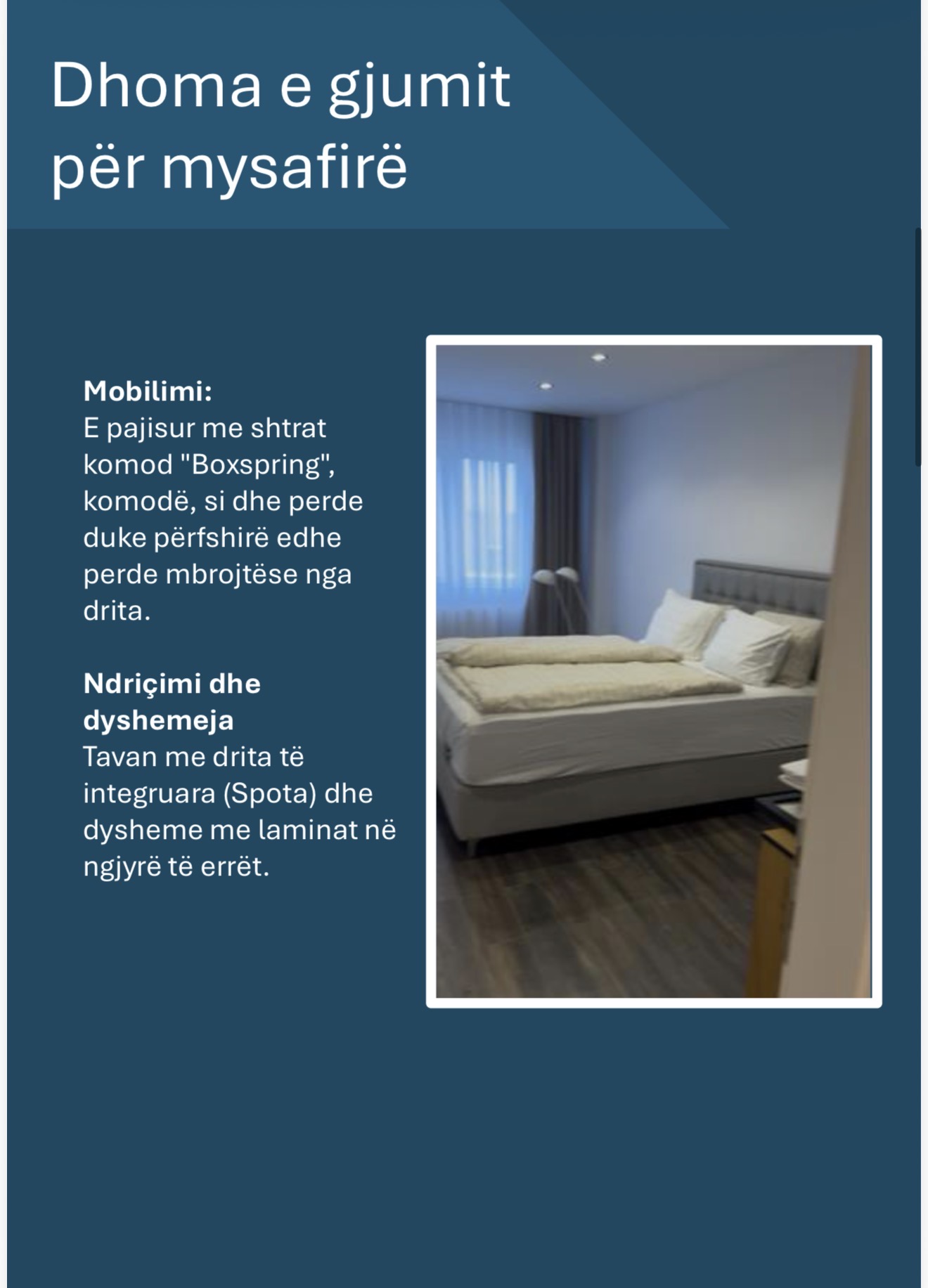 Dhoma e gjumit për mysafirë

**Mobilimi:**
E pajisur me shtrat komod "Boxspring", komodë, si dhe perde duke përfshirë edhe perde mbrojtëse nga drita.

**Ndriçimi dhe dyshemeja**
Tavan me drita të integruara (Spota) dhe dysheme me laminat në ngjyrë të errët.